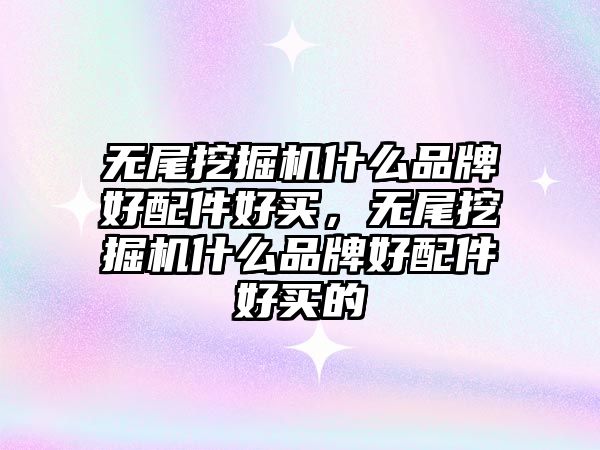 无尾挖掘机什么品牌好配件好买，无尾挖掘机什么品牌好配件好买的